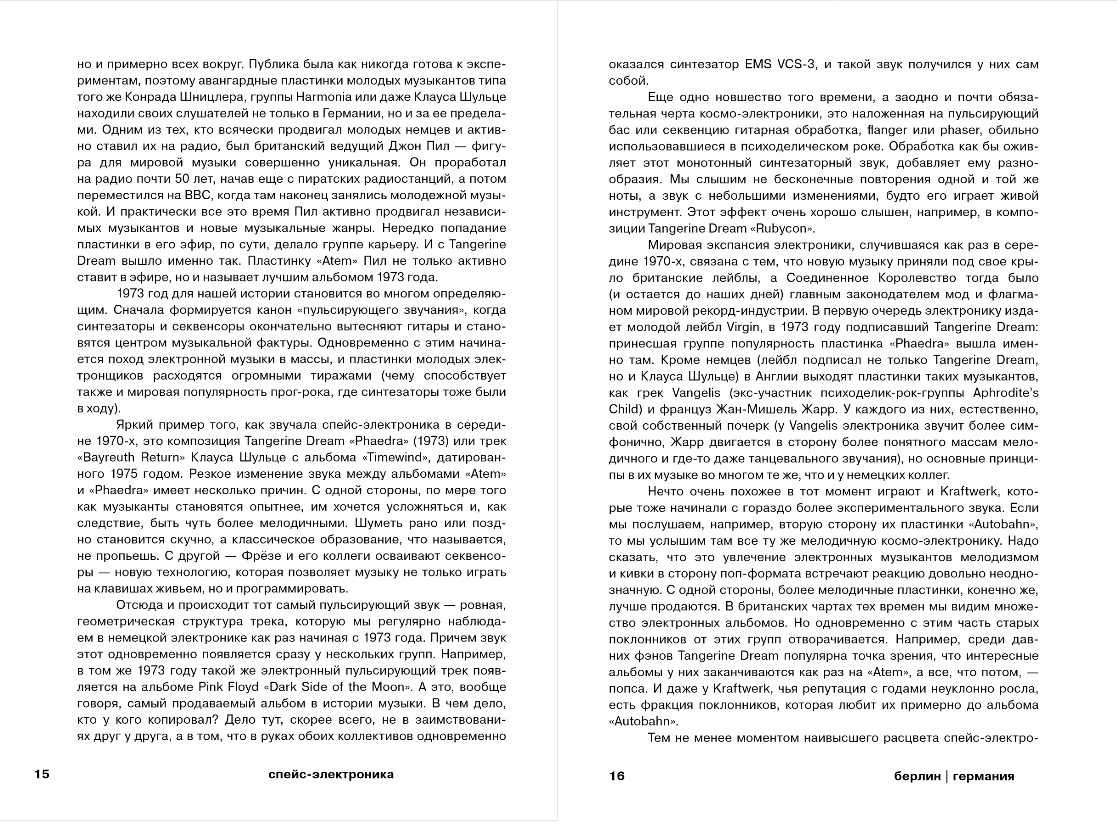 но и примерно всех вокруг. Публика была как никогда готова к экспериментам, поэтому авангардные пластинки молодых музыкантов типа того же Конрада Шницлера, группы Harmonia или даже Клауса Шульце находили своих слушателей не только в Германии, но и за ее пределами. Одним из тех, кто всячески продвигал молодых немцев и активно ставил их на радио, был британский ведущий Джон Пил — фигура для мировой музыки совершенно уникальная. Он проработал на радио почти 50 лет, начав еще с пиратских радиостанций, а потом переместился на BBC, когда там наконец занялись молодежной музыкой. И практически все это время Пил активно продвигал независимых музыкантов и новые музыкальные жанры. Нередко попадание пластинки в его эфир, по сути, делало группе карьеру. И с Tangerine Dream вышло именно так. Пластинку «Atem» Пил не только активно ставит в эфире, но и называет лучшим альбомом 1973 года.

1973 год для нашей истории становится во многом определяющим. Сначала формируется канон «пульсирующего звучания», когда синтезаторы и секвенсоры окончательно вытесняют гитары и становятся центром музыкальной фактуры. Одновременно с этим начинается поход электронной музыки в массы, и пластинки молодых электронщиков расходятся огромными тиражами (чему способствует также и мировая популярность прог-рока, где синтезаторы тоже были в ходу).

Яркий пример того, как звучала спейс-электроника в середине 1970-х, это композиция Tangerine Dream «Phaedra» (1973) или трек «Bayreuth Return» Клауса Шульце с альбома «Timewind», датированного 1975 годом. Резкое изменение звука между альбомами «Atem» и «Phaedra» имеет несколько причин. С одной стороны, по мере того как музыканты становятся опытнее, им хочется усложняться и, как следствие, быть чуть более мелодичными. Шуметь рано или поздно становится скучно, а классическое образование, что называется, не пропьешь. С другой — Фрёзе и его коллеги осваивают секвенсоры — новую технологию, которая позволяет музыку не только играть на клавишах живьем, но и программировать.

Отсюда и происходит тот самый пульсирующий звук — ровная, геометрическая структура трека, которую мы регулярно наблюдаем в немецкой электронике как раз начиная с 1973 года. Причем звук этот одновременно появляется сразу у нескольких групп. Например, в том же 1973 году такой же электронный пульсирующий трек появляется на альбоме Pink Floyd «Dark Side of the Moon». А это, вообще говоря, самый продаваемый альбом в истории музыки. В чем дело, кто у кого копировал? Дело тут, скорее всего, не в заимствованиях друг у друга, а в том, что в руках обоих коллективов одновременно

15 спейс-электроника

оказался синтезатор EMS VCS-3, и такой звук получился у них сам собой.

Еще одно новшество того времени, а заодно и почти обязательная черта космо-электроники, это наложенная на пульсирующий бас или секвенцию гитарная обработка, flanger или phaser, обильно использовавшиеся в психоделическом роке. Обработка как бы оживляет этот монотонный синтезаторный звук, добавляет ему разнообразия. Мы слышим не бесконечные повторения одной и той же ноты, а звук с небольшими изменениями, будто его играет живой инструмент. Этот эффект очень хорошо слышен, например, в композиции Tangerine Dream «Rubycon».

Мировая экспансия электроники, случившаяся как раз в середине 1970-х, связана с тем, что новую музыку приняли под свое крыло британские лейблы, а Соединенное Королевство тогда было (и остается до наших дней) главным законодателем мод и флагманом мировой рекорд-индустрии. В первую очередь электронику издает молодой лейбл Virgin, в 1973 году подписавший Tangerine Dream: принесшая группе популярность пластинка «Phaedra» вышла именно там. Кроме немцев (лейбл подписал не только Tangerine Dream, но и Клауса Шульце) в Англии выходят пластинки таких музыкантов, как грек Vangelis (экс-участник психоделик-рок-группы Aphrodite's Child) и француз Жан-Мишель Жарр. У каждого из них, естественно, свой собственный почерк (у Vangelis электроника звучит более симфонично, Жарр двигается в сторону более понятного массам мелодичного и где-то даже танцевального звучания), но основные принципы в их музыке во многом те же, что и у немецких коллег.

Нечто очень похожее в тот момент играют и Kraftwerk, которые тоже начинали с гораздо более экспериментального звука. Если мы послушаем, например, вторую сторону их пластинки «Autobahn», то мы услышим там все ту же мелодичную космо-электронику. Надо сказать, что это увлечение электронных музыкантов мелодизмом и кивки в сторону поп-формата встречают реакцию довольно неоднозначную. С одной стороны, более мелодичные пластинки, конечно же, лучше продаются. В британских чартах тех времен мы видим множество электронных альбомов. Но одновременно с этим часть старых поклонников от этих групп отворачивается. Например, среди давних фэнов Tangerine Dream популярна точка зрения, что интересные альбомы у них заканчиваются как раз на «Atem», а все, что потом, — попса. И даже у Kraftwerk, чья репутация с годами неуклонно росла, есть фракция поклонников, которая любит их примерно до альбома «Autobahn».

Тем не менее моментом наивысшего расцвета спейс-электро-

16 берлин | германия